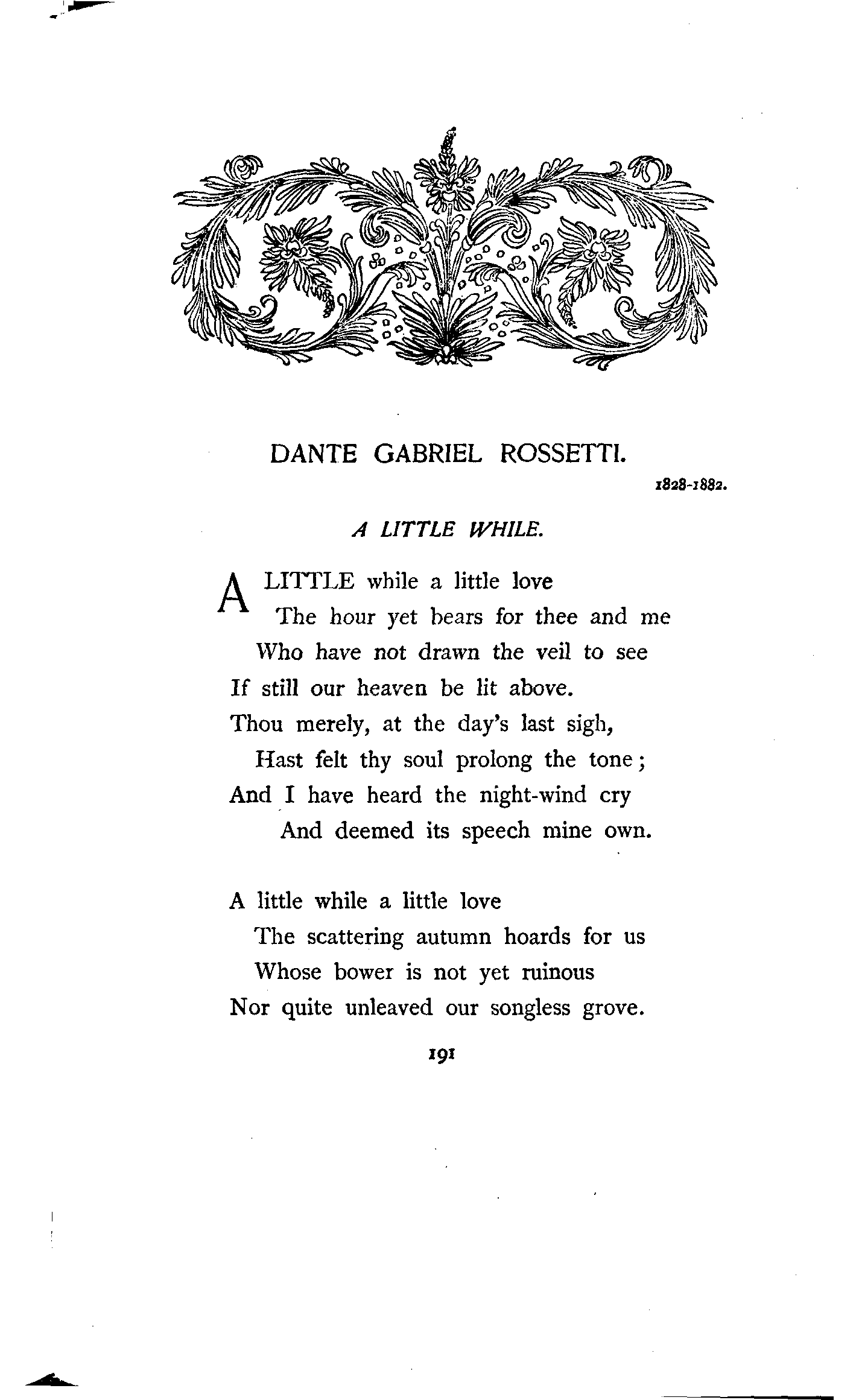 DANTE GABRIEL ROSSETTI.

1828-1882.

A LITTLE WHILE.

A LITTLE while a little love
The hour yet bears for thee and me
Who have not drawn the veil to see
If still our heaven be lit above.
Thou merely, at the day's last sigh,
Hast felt thy soul prolong the tone;
And I have heard the night-wind cry
And deemed its speech mine own.

A little while a little love
The scattering autumn hoards for us
Whose bower is not yet ruinous
Nor quite unleaved our songless grove.

191